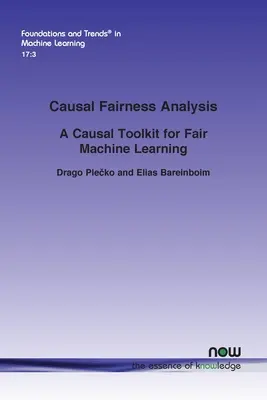 Foundations and Trends® in Machine Learning
17:3

Causal Fairness Analysis

A Causal Toolkit for Fair Machine Learning

Drago Plečko and Elias Bareinboim

now
the essence of knowledge